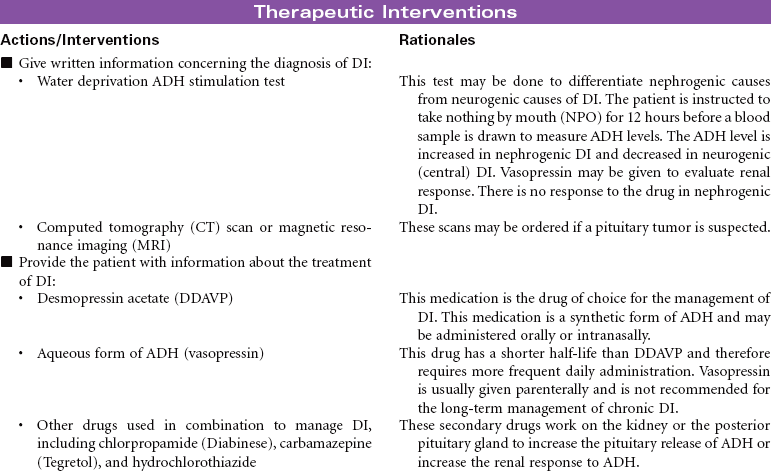 Therapeutic Interventions

| Actions/Interventions | Rationales |
|---|---|
| ■ Give written information concerning the diagnosis of DI: | |
| • Water deprivation ADH stimulation test | This test may be done to differentiate nephrogenic causes from neurogenic causes of DI. The patient is instructed to take nothing by mouth (NPO) for 12 hours before a blood sample is drawn to measure ADH levels. The ADH level is increased in nephrogenic DI and decreased in neurogenic (central) DI. Vasopressin may be given to evaluate renal response. There is no response to the drug in nephrogenic DI. |
| • Computed tomography (CT) scan or magnetic resonance imaging (MRI) | These scans may be ordered if a pituitary tumor is suspected. |
| ■ Provide the patient with information about the treatment of DI: | |
| • Desmopressin acetate (DDAVP) | This medication is the drug of choice for the management of DI. This medication is a synthetic form of ADH and may be administered orally or intranasally. |
| • Aqueous form of ADH (vasopressin) | This drug has a shorter half-life than DDAVP and therefore requires more frequent daily administration. Vasopressin is usually given parenterally and is not recommended for the long-term management of chronic DI. |
| • Other drugs used in combination to manage DI, including chlorpropamide (Diabinese), carbamazepine (Tegretol), and hydrochlorothiazide | These secondary drugs work on the kidney or the posterior pituitary gland to increase the pituitary release of ADH or increase the renal response to ADH. |